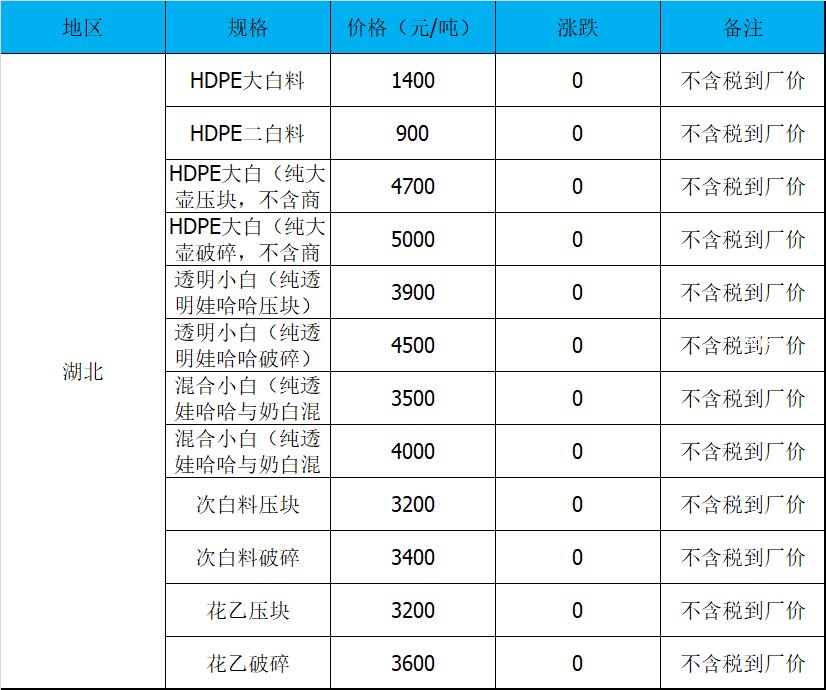 | 地区 | 规格 | 价格（元/吨） | 涨跌 | 备注 |
|---|---|---|---|---|
| 湖北 | HDPE大白料 | 1400 | 0 | 不含税到厂价 |
| | HDPE二白料 | 900 | 0 | 不含税到厂价 |
| | HDPE大白（纯大壶压块，不含商 | 4700 | 0 | 不含税到厂价 |
| | HDPE大白（纯大壶破碎，不含商 | 5000 | 0 | 不含税到厂价 |
| | 透明小白（纯透明娃哈哈压块） | 3900 | 0 | 不含税到厂价 |
| | 透明小白（纯透明娃哈哈破碎） | 4500 | 0 | 不含税到厂价 |
| | 混合小白（纯透娃哈哈与奶白混 | 3500 | 0 | 不含税到厂价 |
| | 混合小白（纯透娃哈哈与奶白混 | 4000 | 0 | 不含税到厂价 |
| | 次白料压块 | 3200 | 0 | 不含税到厂价 |
| | 次白料破碎 | 3400 | 0 | 不含税到厂价 |
| | 花乙压块 | 3200 | 0 | 不含税到厂价 |
| | 花乙破碎 | 3600 | 0 | 不含税到厂价 |